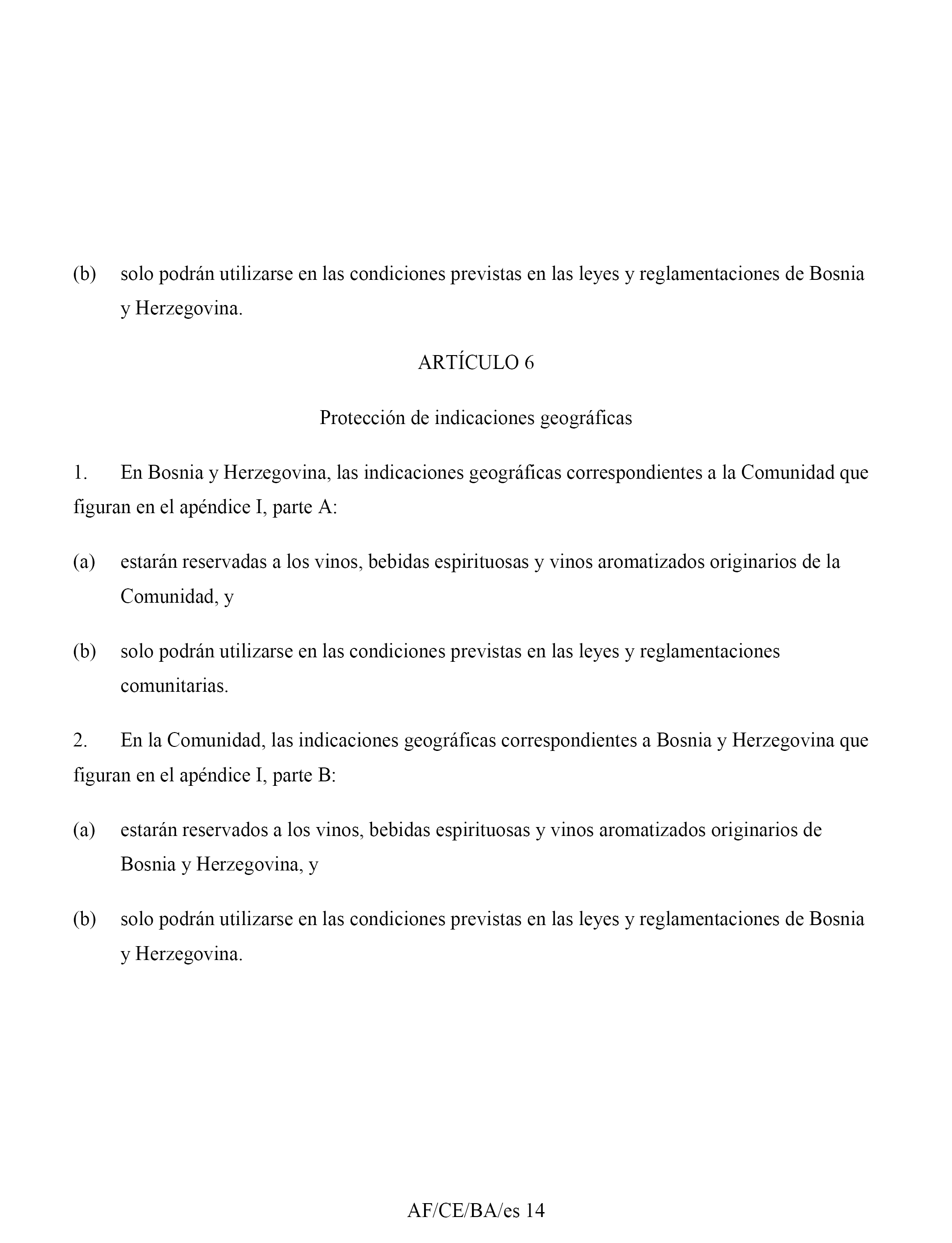 (b) solo podrán utilizarse en las condiciones previstas en las leyes y reglamentaciones de Bosnia y Herzegovina.

ARTÍCULO 6

Protección de indicaciones geográficas

1. En Bosnia y Herzegovina, las indicaciones geográficas correspondientes a la Comunidad que figuran en el apéndice I, parte A:

(a) estarán reservadas a los vinos, bebidas espirituosas y vinos aromatizados originarios de la Comunidad, y

(b) solo podrán utilizarse en las condiciones previstas en las leyes y reglamentaciones comunitarias.

2. En la Comunidad, las indicaciones geográficas correspondientes a Bosnia y Herzegovina que figuran en el apéndice I, parte B:

(a) estarán reservados a los vinos, bebidas espirituosas y vinos aromatizados originarios de Bosnia y Herzegovina, y

(b) solo podrán utilizarse en las condiciones previstas en las leyes y reglamentaciones de Bosnia y Herzegovina.

AF/CE/BA/es 14